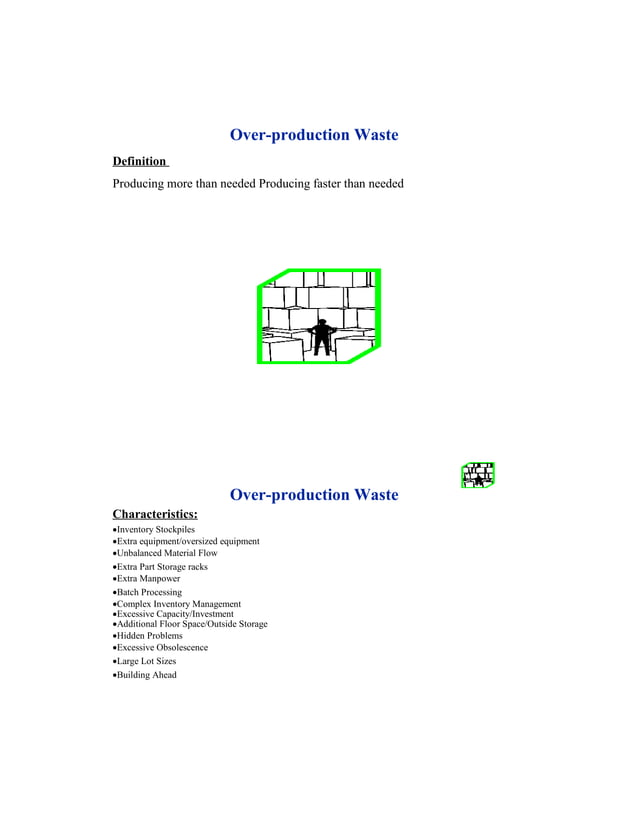 Over-production Waste

Definition

Producing more than needed Producing faster than needed

Over-production Waste

Characteristics:

•Inventory Stockpiles
•Extra equipment/oversized equipment
•Unbalanced Material Flow
•Extra Part Storage racks
•Extra Manpower
•Batch Processing
•Complex Inventory Management
•Excessive Capacity/Investment
•Additional Floor Space/Outside Storage
•Hidden Problems
•Excessive Obsolescence
•Large Lot Sizes
•Building Ahead